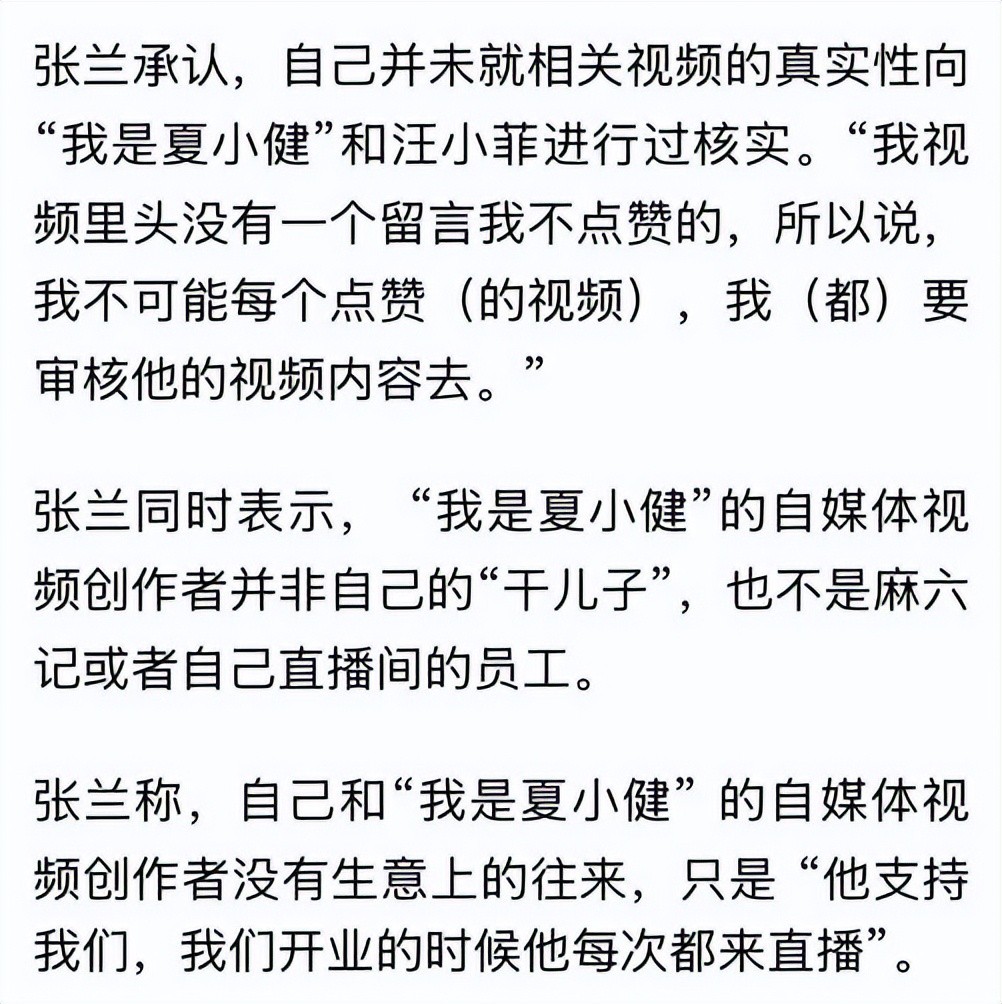 张兰承认，自己并未就相关视频的真实性向“我是夏小健”和汪小菲进行过核实。“我视频里头没有一个留言我不点赞的，所以说，我不可能每个点赞（的视频），我（都）要审核他的视频内容去。”

张兰同时表示，“我是夏小健”的自媒体视频创作者并非自己的“干儿子”，也不是麻六记或者自己直播间的员工。

张兰称，自己和“我是夏小健”的自媒体视频创作者没有生意上的往来，只是“他支持我们，我们开业的时候他每次都来直播”。